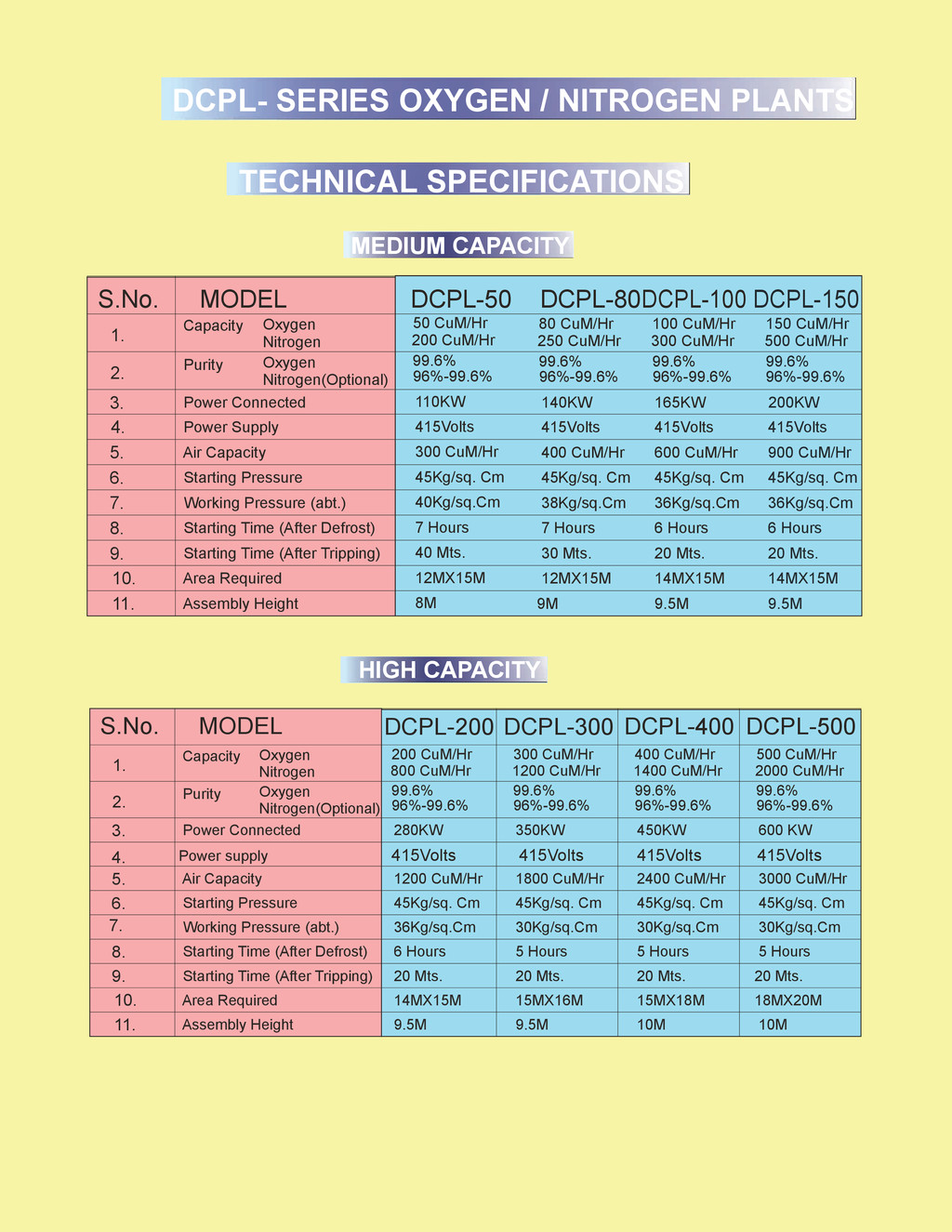 DCPL- SERIES OXYGEN / NITROGEN PLANTS

TECHNICAL SPECIFICATIONS

MEDIUM CAPACITY

| S.No. | MODEL | DCPL-50 | DCPL-80 | DCPL-100 | DCPL-150 |
|---|---|---|---|---|---|
| 1. | Capacity Oxygen Nitrogen | 50 CuM/Hr 200 CuM/Hr | 80 CuM/Hr 250 CuM/Hr | 100 CuM/Hr 300 CuM/Hr | 150 CuM/Hr 500 CuM/Hr |
| 2. | Purity Oxygen Nitrogen(Optional) | 99.6% 96%-99.6% | 99.6% 96%-99.6% | 99.6% 96%-99.6% | 99.6% 96%-99.6% |
| 3. | Power Connected | 110KW | 140KW | 165KW | 200KW |
| 4. | Power Supply | 415Volts | 415Volts | 415Volts | 415Volts |
| 5. | Air Capacity | 300 CuM/Hr | 400 CuM/Hr | 600 CuM/Hr | 900 CuM/Hr |
| 6. | Starting Pressure | 45Kg/sq. Cm | 45Kg/sq. Cm | 45Kg/sq. Cm | 45Kg/sq. Cm |
| 7. | Working Pressure (abt.) | 40Kg/sq.Cm | 38Kg/sq.Cm | 36Kg/sq.Cm | 36Kg/sq.Cm |
| 8. | Starting Time (After Defrost) | 7 Hours | 7 Hours | 6 Hours | 6 Hours |
| 9. | Starting Time (After Tripping) | 40 Mts. | 30 Mts. | 20 Mts. | 20 Mts. |
| 10. | Area Required | 12MX15M | 12MX15M | 14MX15M | 14MX15M |
| 11. | Assembly Height | 8M | 9M | 9.5M | 9.5M |

HIGH CAPACITY

| S.No. | MODEL | DCPL-200 | DCPL-300 | DCPL-400 | DCPL-500 |
|---|---|---|---|---|---|
| 1. | Capacity Oxygen Nitrogen | 200 CuM/Hr 800 CuM/Hr | 300 CuM/Hr 1200 CuM/Hr | 400 CuM/Hr 1400 CuM/Hr | 500 CuM/Hr 2000 CuM/Hr |
| 2. | Purity Oxygen Nitrogen(Optional) | 99.6% 96%-99.6% | 99.6% 96%-99.6% | 99.6% 96%-99.6% | 99.6% 96%-99.6% |
| 3. | Power Connected | 280KW | 350KW | 450KW | 600 KW |
| 4. | Power supply | 415Volts | 415Volts | 415Volts | 415Volts |
| 5. | Air Capacity | 1200 CuM/Hr | 1800 CuM/Hr | 2400 CuM/Hr | 3000 CuM/Hr |
| 6. | Starting Pressure | 45Kg/sq. Cm | 45Kg/sq. Cm | 45Kg/sq. Cm | 45Kg/sq. Cm |
| 7. | Working Pressure (abt.) | 36Kg/sq.Cm | 30Kg/sq.Cm | 30Kg/sq.Cm | 30Kg/sq.Cm |
| 8. | Starting Time (After Defrost) | 6 Hours | 5 Hours | 5 Hours | 5 Hours |
| 9. | Starting Time (After Tripping) | 20 Mts. | 20 Mts. | 20 Mts. | 20 Mts. |
| 10. | Area Required | 14MX15M | 15MX16M | 15MX18M | 18MX20M |
| 11. | Assembly Height | 9.5M | 9.5M | 10M | 10M |